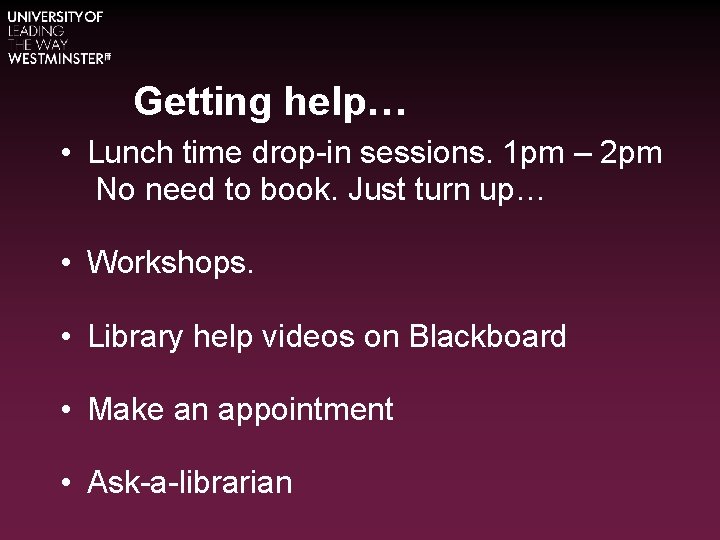 UNIVERSITY OF
LEADING
THE WAY
WESTMINSTER

Getting help…

• Lunch time drop-in sessions. 1pm – 2pm No need to book. Just turn up…

• Workshops.

• Library help videos on Blackboard

• Make an appointment

• Ask-a-librarian